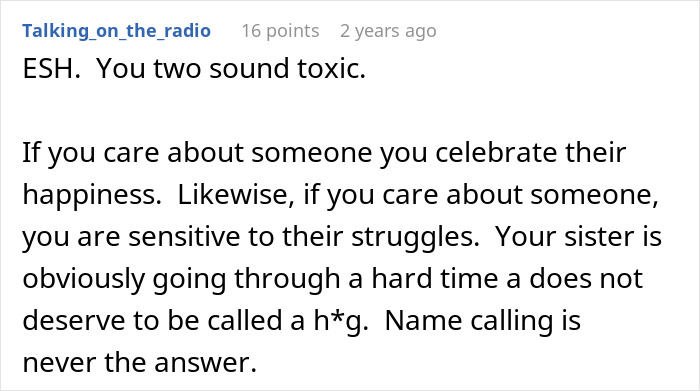 Talking_on_the_radio 16 points 2 years ago

ESH. You two sound toxic.

If you care about someone you celebrate their happiness. Likewise, if you care about someone, you are sensitive to their struggles. Your sister is obviously going through a hard time a does not deserve to be called a h*g. Name calling is never the answer.